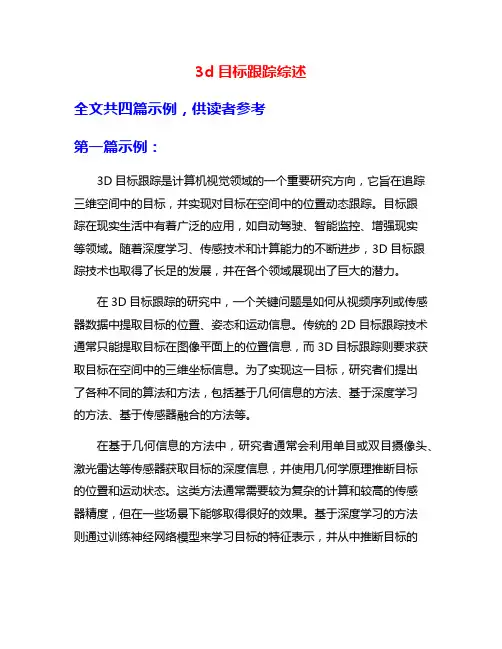 3d 目标跟踪综述

全文共四篇示例，供读者参考

第一篇示例：

3D 目标跟踪是计算机视觉领域的一个重要研究方向，它旨在追踪三维空间中的目标，并实现对目标在空间中的位置动态跟踪。目标跟踪在现实生活中有着广泛的应用，如自动驾驶、智能监控、增强现实等领域。随着深度学习、传感技术和计算能力的不断进步，3D 目标跟踪技术也取得了长足的发展，并在各个领域展现出了巨大的潜力。

在 3D 目标跟踪的研究中，一个关键问题是如何从视频序列或传感器数据中提取目标的位置、姿态和运动信息。传统的 2D 目标跟踪技术通常只能提取目标在图像平面上的位置信息，而 3D 目标跟踪则要求获取目标在空间中的三维坐标信息。为了实现这一目标，研究者们提出了各种不同的算法和方法，包括基于几何信息的方法、基于深度学习的方法、基于传感器融合的方法等。

在基于几何信息的方法中，研究者通常会利用单目或双目摄像头、激光雷达等传感器获取目标的深度信息，并使用几何学原理推断目标的位置和运动状态。这类方法通常需要较为复杂的计算和较高的传感器精度，但在一些场景下能够取得很好的效果。基于深度学习的方法则通过训练神经网络模型来学习目标的特征表示，并从中推断目标的